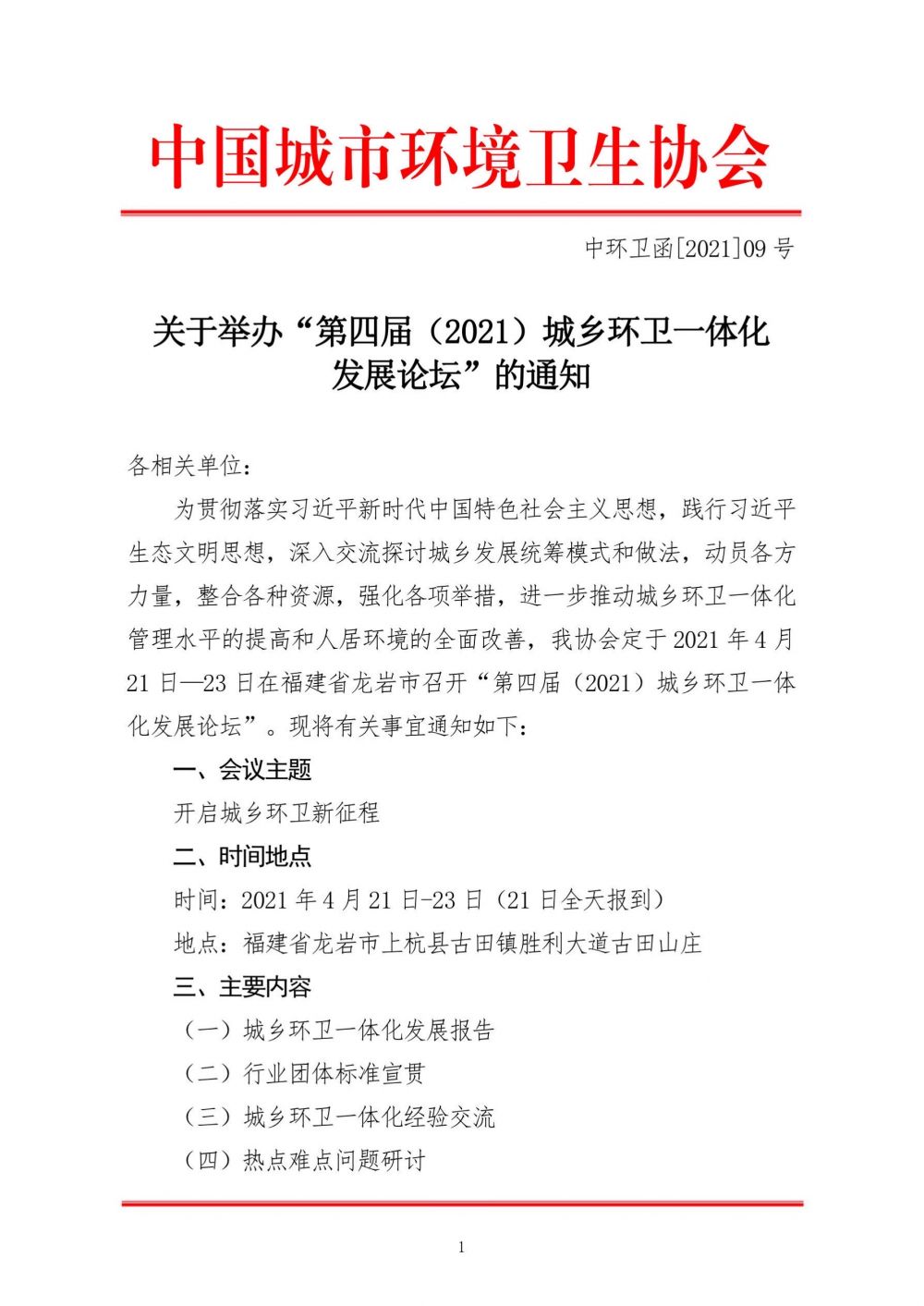 中国城市环境卫生协会

中环卫函[2021]09 号

关于举办“第四届（2021）城乡环卫一体化发展论坛”的通知

各相关单位：

为贯彻落实习近平新时代中国特色社会主义思想，践行习近平生态文明思想，深入交流探讨城乡发展统筹模式和做法，动员各方力量，整合各种资源，强化各项举措，进一步推动城乡环卫一体化管理水平的提高和人居环境的全面改善，我协会定于 2021 年 4 月 21 日—23 日在福建省龙岩市召开“第四届（2021）城乡环卫一体化发展论坛”。现将有关事宜通知如下：

一、会议主题

开启城乡环卫新征程

二、时间地点

时间：2021 年 4 月 21 日-23 日（21 日全天报到）

地点：福建省龙岩市上杭县古田镇胜利大道古田山庄

三、主要内容

（一）城乡环卫一体化发展报告

（二）行业团体标准宣贯

（三）城乡环卫一体化经验交流

（四）热点难点问题研讨

1